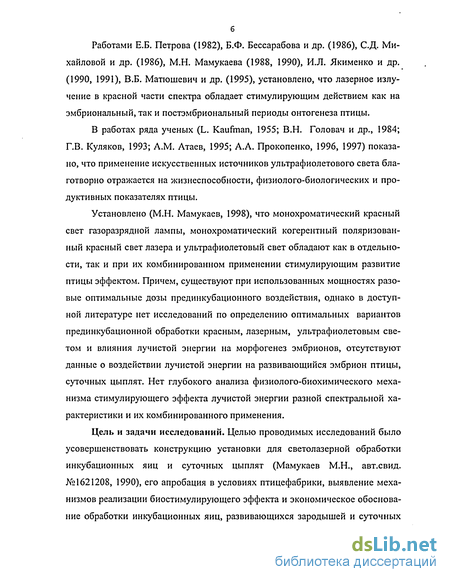 6

Работами Е.Б. Петрова (1982), Б.Ф. Бессарабова и др. (1986), С.Д. Михайловой и др. (1986), М.Н. Мамукаева (1988, 1990), И.Л. Якименко и др. (1990, 1991), В.Б. Матюшевич и др. (1995), установлено, что лазерное излучение в красной части спектра обладает стимулирующим действием как на эмбриональный, так и постэмбриональный периоды онтогенеза птицы.

В работах ряда ученых (L. Kaufman, 1955; В.Н. Головач и др., 1984; Г.В. Куляков, 1993; А.М. Атаев, 1995; А.А. Прокопенко, 1996, 1997) показано, что применение искусственных источников ультрафиолетового света благотворно отражается на жизнеспособности, физиолого-биологических и продуктивных показателях птицы.

Установлено (М.Н. Мамукаев, 1998), что монохроматический красный свет газоразрядной лампы, монохроматический когерентный поляризованный красный свет лазера и ультрафиолетовый свет обладают как в отдельности, так и при их комбинированном применении стимулирующим развитие птицы эффектом. Причем, существуют при использованных мощностях разовые оптимальные дозы прединкубационного воздействия, однако в доступной литературе нет исследований по определению оптимальных вариантов прединкубационной обработки красным, лазерным, ультрафиолетовым светом и влияния лучистой энергии на морфогенез эмбрионов, отсутствуют данные о воздействии лучистой энергии на развивающийся эмбрион птицы, суточных цыплят. Нет глубокого анализа физиолого-биохимического механизма стимулирующего эффекта лучистой энергии разной спектральной характеристики и их комбинированного применения.

Цель и задачи исследований. Целью проводимых исследований было усовершенствовать конструкцию установки для светолазерной обработки инкубационных яиц и суточных цыплят (Мамукаев М.Н., авт.свид. №1621208, 1990), его апробация в условиях птицефабрики, выявление механизмов реализации биостимулирующего эффекта и экономическое обоснование обработки инкубационных яиц, развивающихся зародышей и суточных

dsLib.net
библиотека диссертаций